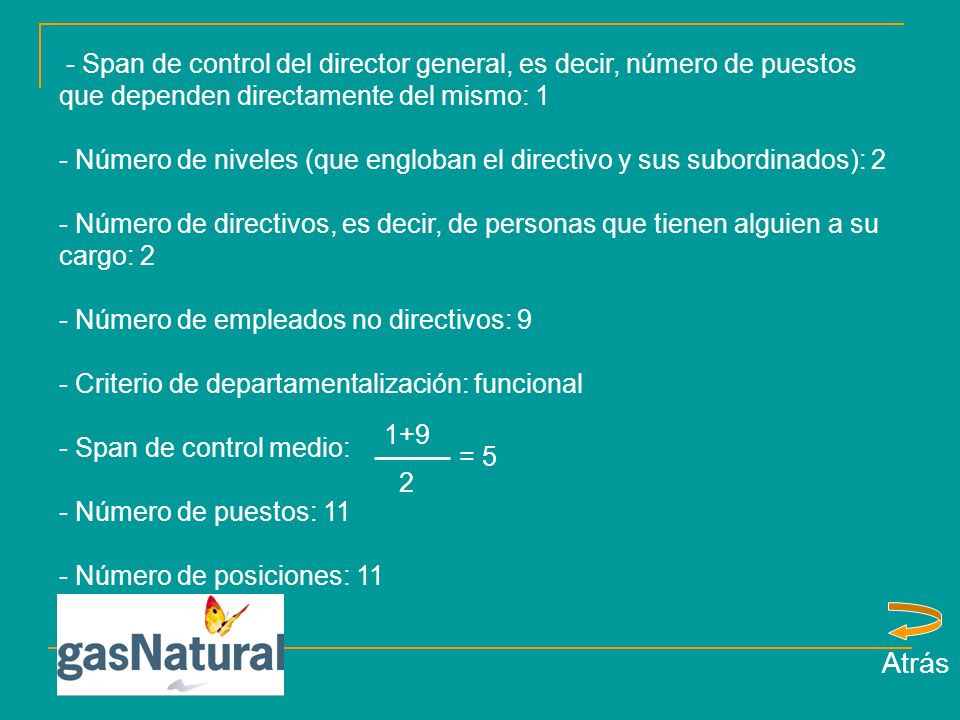 - Span de control del director general, es decir, número de puestos que dependen directamente del mismo: 1

- Número de niveles (que engloban el directivo y sus subordinados): 2

- Número de directivos, es decir, de personas que tienen alguien a su cargo: 2

- Número de empleados no directivos: 9

- Criterio de departamentalización: funcional

- Span de control medio: $\frac{1+9}{2} = 5$

- Número de puestos: 11

- Número de posiciones: 11

gasNatural

Atrás